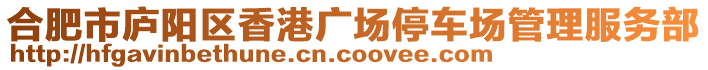 合肥市庐阳区香港广场停车场管理服务部
http://hfgavinbethune.cn.coovee.com